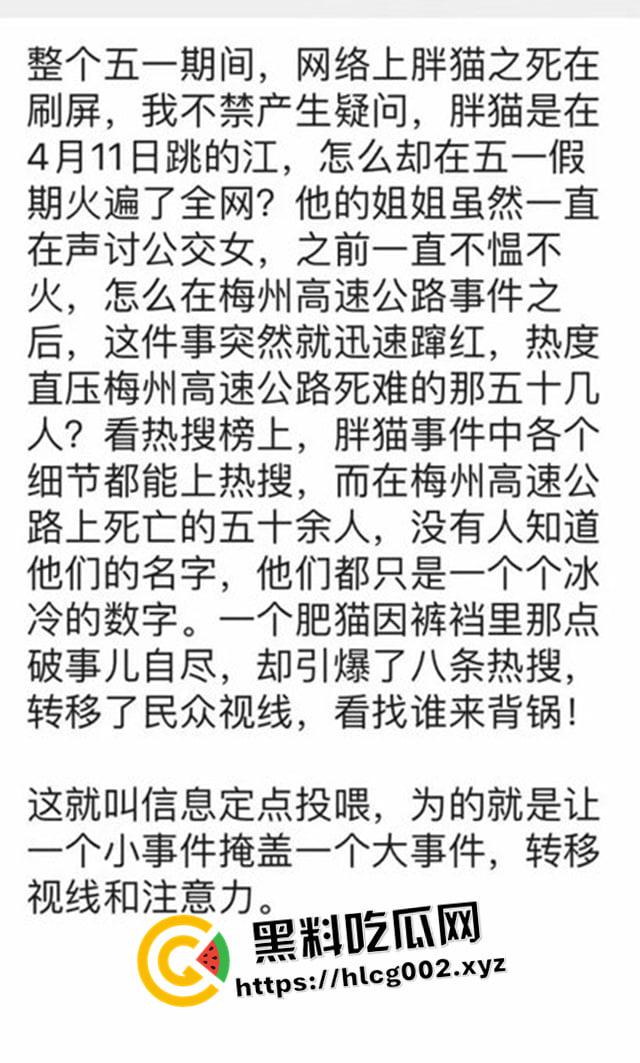 整个五一期间，网络上胖猫之死在刷屏，我不禁产生疑问，胖猫是在4月11日跳的江，怎么却在五一假期火遍了全网？他的姐姐虽然一直在声讨公交女，之前一直不愠不火，怎么在梅州高速公路事件之后，这件事突然就迅速蹿红，热度直压梅州高速公路死难的那五十几人？看热搜榜上，胖猫事件中各个细节都能上热搜，而在梅州高速公路上死亡的五十余人，没有人知道他们的名字，他们都只是一个个冰冷的数字。一个肥猫因裤裆里那点破事儿自尽，却引爆了八条热搜，转移了民众视线，看找谁来背锅！

这就叫信息定点投喂，为的就是让一个小事件掩盖一个大事件，转移视线和注意力。

黑料吃瓜网
https://hlcg002.xyz